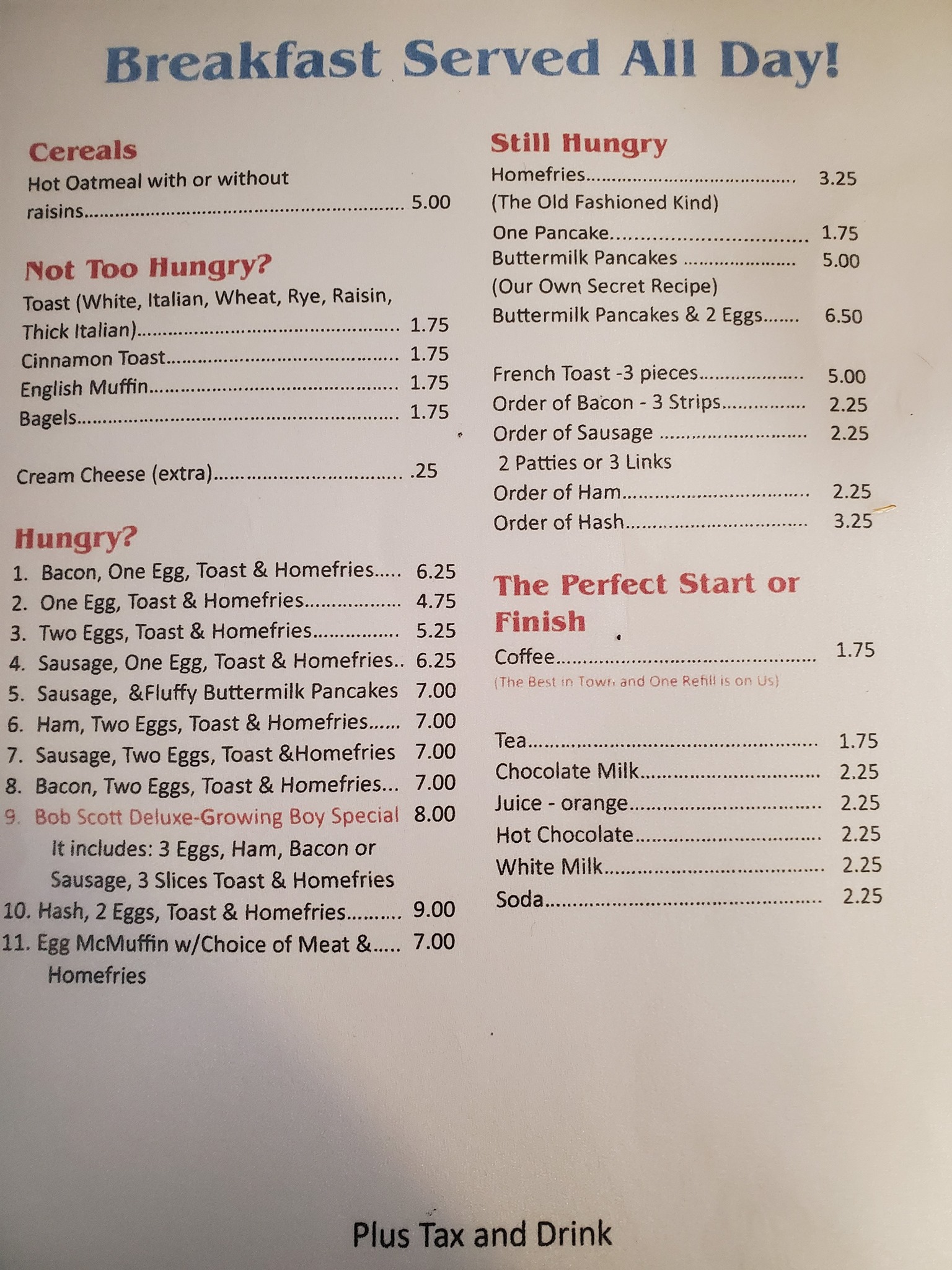 Breakfast Served All Day!

Cereals
Hot Oatmeal with or without raisins 5.00

Not Too Hungry?
Toast (White, Italian, Wheat, Rye, Raisin, Thick Italian) 1.75
Cinnamon Toast 1.75
English Muffin 1.75
Bagels 1.75

Cream Cheese (extra) .25

Hungry?
1. Bacon, One Egg, Toast & Homefries 6.25
2. One Egg, Toast & Homefries 4.75
3. Two Eggs, Toast & Homefries 5.25
4. Sausage, One Egg, Toast & Homefries 6.25
5. Sausage, &Fluffy Buttermilk Pancakes 7.00
6. Ham, Two Eggs, Toast & Homefries 7.00
7. Sausage, Two Eggs, Toast &Homefries 7.00
8. Bacon, Two Eggs, Toast & Homefries 7.00
9. Bob Scott Deluxe-Growing Boy Special 8.00
It includes: 3 Eggs, Ham, Bacon or Sausage, 3 Slices Toast & Homefries
10. Hash, 2 Eggs, Toast & Homefries 9.00
11. Egg McMuffin w/Choice of Meat & 7.00
Homefries

Still Hungry
Homefries 3.25
(The Old Fashioned Kind)
One Pancake 1.75
Buttermilk Pancakes 5.00
(Our Own Secret Recipe)
Buttermilk Pancakes & 2 Eggs 6.50

French Toast -3 pieces 5.00
Order of Bacon - 3 Strips 2.25
Order of Sausage 2.25
2 Patties or 3 Links
Order of Ham 2.25
Order of Hash 3.25

The Perfect Start or Finish
Coffee 1.75
(The Best in Town and One Refill is on Us)

Tea 1.75
Chocolate Milk 2.25
Juice - orange 2.25
Hot Chocolate 2.25
White Milk 2.25
Soda 2.25

Plus Tax and Drink